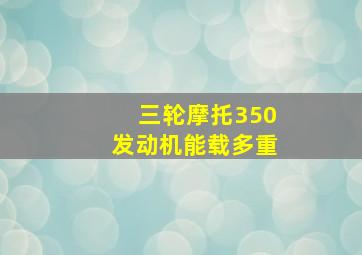 三轮摩托350
发动机能载多重